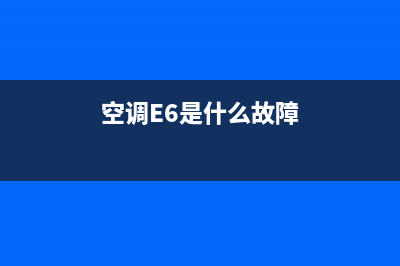 空调E6是什么故障